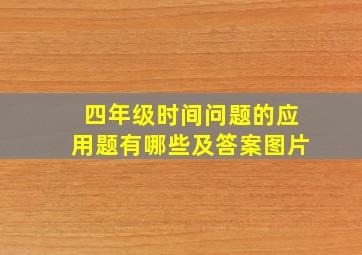 四年级时间问题的应用题有哪些及答案图片